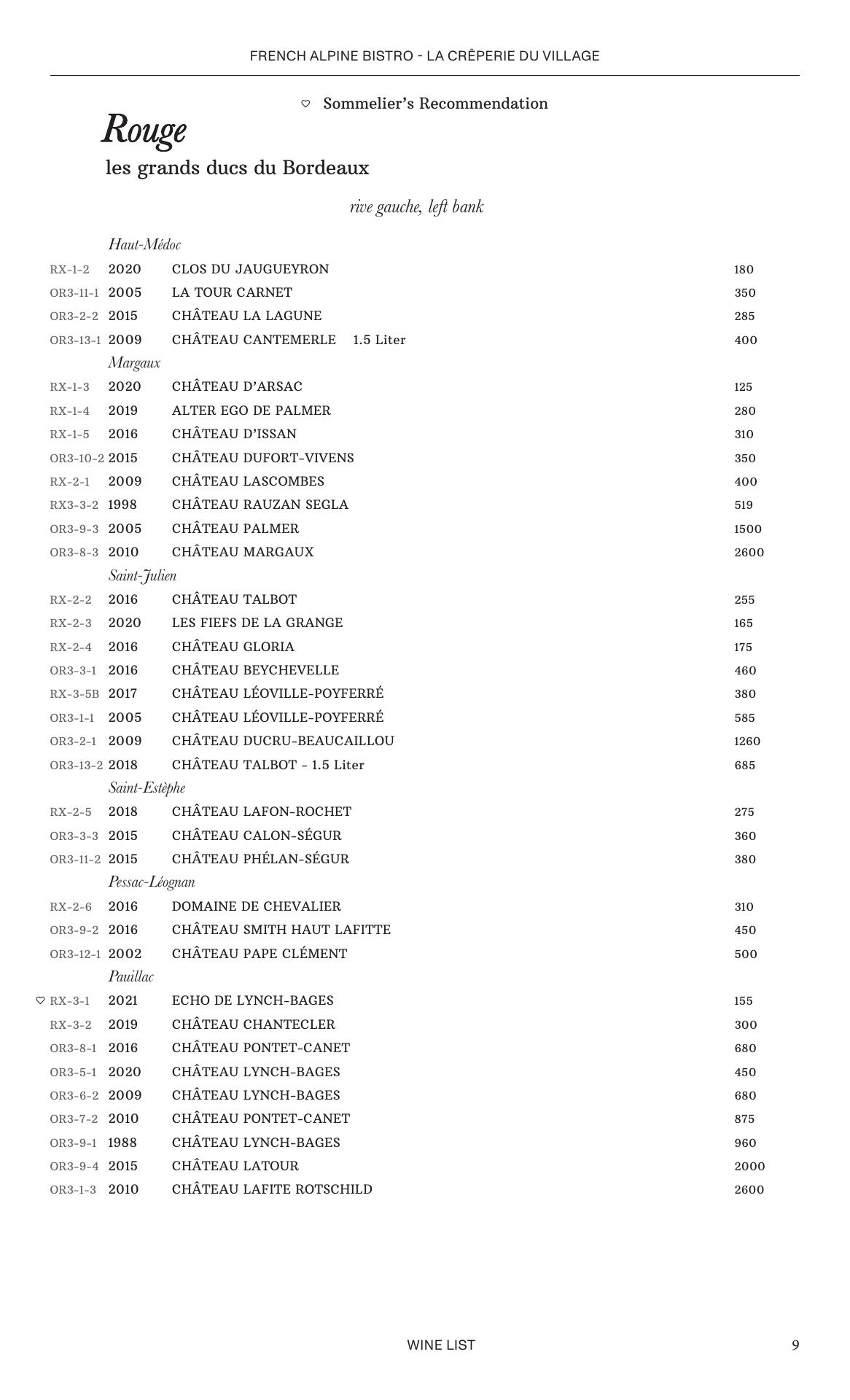 FRENCH ALPINE BISTRO - LA CRÊPERIE DU VILLAGE

♡ Sommelier's Recommendation

Rouge

les grands ducs du Bordeaux

rive gauche, left bank

Haut-Médoc

| | | | |
|---|---|---|---|
| RX-1-2 | 2020 | CLOS DU JAUGUEYRON | 180 |
| OR3-11-1 | 2005 | LA TOUR CARNET | 350 |
| OR3-2-2 | 2015 | CHÂTEAU LA LAGUNE | 285 |
| OR3-13-1 | 2009 | CHÂTEAU CANTEMERLE 1.5 Liter | 400 |

Margaux

| | | | |
|---|---|---|---|
| RX-1-3 | 2020 | CHÂTEAU D'ARSAC | 125 |
| RX-1-4 | 2019 | ALTER EGO DE PALMER | 280 |
| RX-1-5 | 2016 | CHÂTEAU D'ISSAN | 310 |
| OR3-10-2 | 2015 | CHÂTEAU DUFORT-VIVENS | 350 |
| RX-2-1 | 2009 | CHÂTEAU LASCOMBES | 400 |
| RX3-3-2 | 1998 | CHÂTEAU RAUZAN SEGLA | 519 |
| OR3-9-3 | 2005 | CHÂTEAU PALMER | 1500 |
| OR3-8-3 | 2010 | CHÂTEAU MARGAUX | 2600 |

Saint-Julien

| | | | |
|---|---|---|---|
| RX-2-2 | 2016 | CHÂTEAU TALBOT | 255 |
| RX-2-3 | 2020 | LES FIEFS DE LA GRANGE | 165 |
| RX-2-4 | 2016 | CHÂTEAU GLORIA | 175 |
| OR3-3-1 | 2016 | CHÂTEAU BEYCHEVELLE | 460 |
| RX-3-5B | 2017 | CHÂTEAU LÉOVILLE-POYFERRÉ | 380 |
| OR3-1-1 | 2005 | CHÂTEAU LÉOVILLE-POYFERRÉ | 585 |
| OR3-2-1 | 2009 | CHÂTEAU DUCRU-BEAUCAILLOU | 1260 |
| OR3-13-2 | 2018 | CHÂTEAU TALBOT - 1.5 Liter | 685 |

Saint-Estèphe

| | | | |
|---|---|---|---|
| RX-2-5 | 2018 | CHÂTEAU LAFON-ROCHET | 275 |
| OR3-3-3 | 2015 | CHÂTEAU CALON-SÉGUR | 360 |
| OR3-11-2 | 2015 | CHÂTEAU PHÉLAN-SÉGUR | 380 |

Pessac-Léognan

| | | | |
|---|---|---|---|
| RX-2-6 | 2016 | DOMAINE DE CHEVALIER | 310 |
| OR3-9-2 | 2016 | CHÂTEAU SMITH HAUT LAFITTE | 450 |
| OR3-12-1 | 2002 | CHÂTEAU PAPE CLÉMENT | 500 |

Pauillac

| | | | |
|---|---|---|---|
| ♡ RX-3-1 | 2021 | ECHO DE LYNCH-BAGES | 155 |
| RX-3-2 | 2019 | CHÂTEAU CHANTECLER | 300 |
| OR3-8-1 | 2016 | CHÂTEAU PONTET-CANET | 680 |
| OR3-5-1 | 2020 | CHÂTEAU LYNCH-BAGES | 450 |
| OR3-6-2 | 2009 | CHÂTEAU LYNCH-BAGES | 680 |
| OR3-7-2 | 2010 | CHÂTEAU PONTET-CANET | 875 |
| OR3-9-1 | 1988 | CHÂTEAU LYNCH-BAGES | 960 |
| OR3-9-4 | 2015 | CHÂTEAU LATOUR | 2000 |
| OR3-1-3 | 2010 | CHÂTEAU LAFITE ROTSCHILD | 2600 |

WINE LIST 9